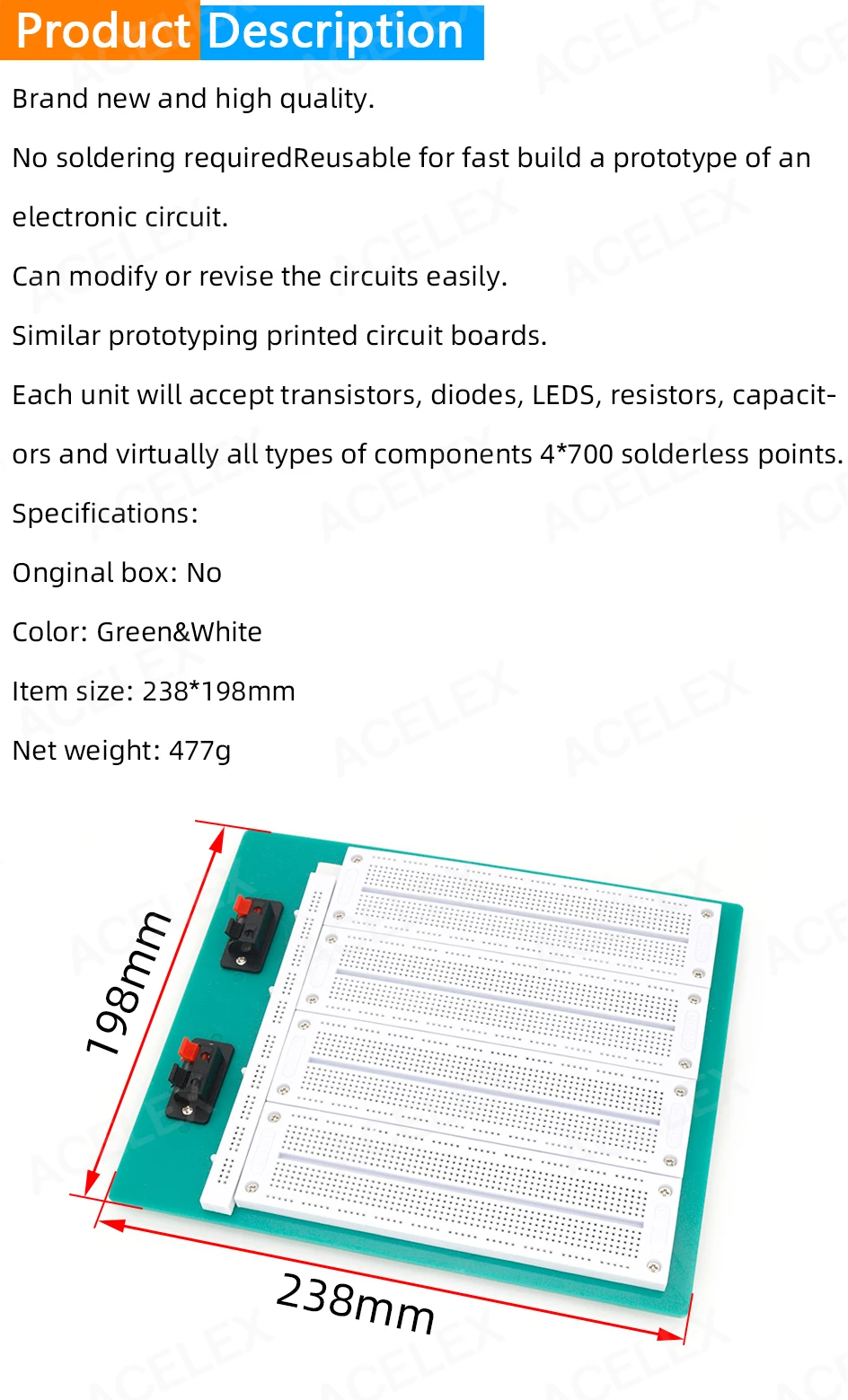 Product Description

Brand new and high quality.

No soldering requiredReusable for fast build a prototype of an electronic circuit.

Can modify or revise the circuits easily.

Similar prototyping printed circuit boards.

Each unit will accept transistors, diodes, LEDS, resistors, capacitors and virtually all types of components 4*700 solderless points.

Specifications:

Onginal box: No

Color: Green&White

Item size: 238*198mm

Net weight: 477g

198mm

238mm

ACELEX